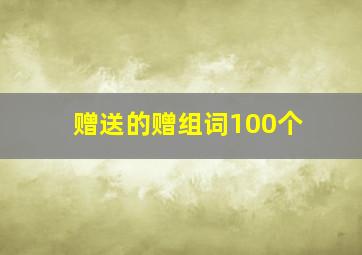 赠送的赠组词100个